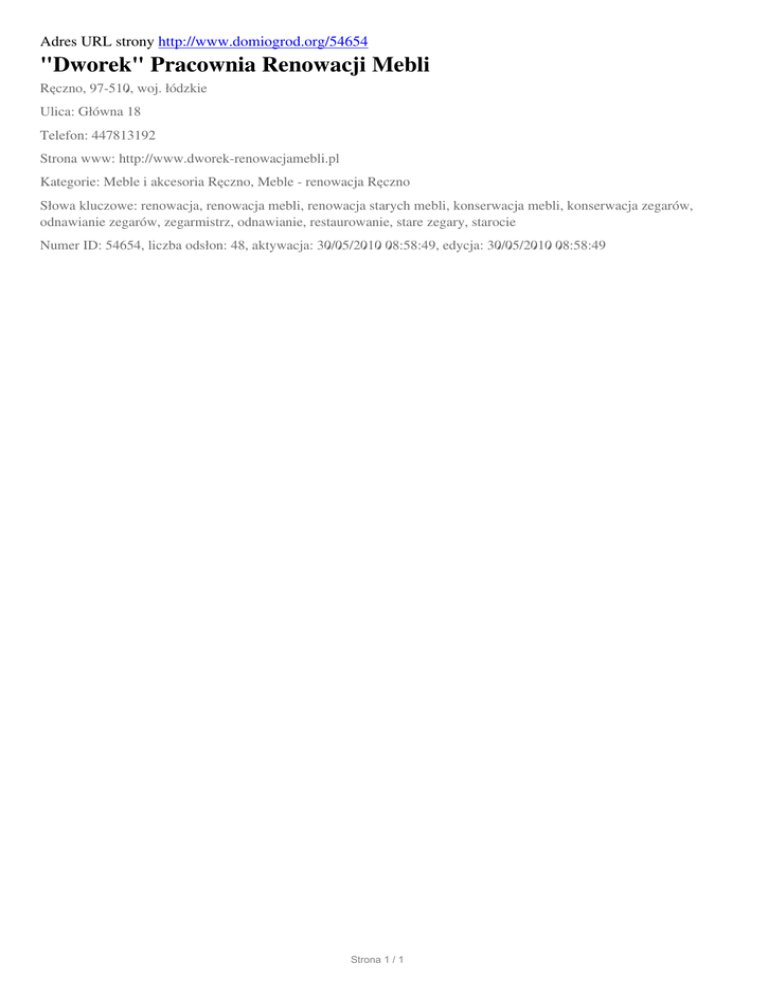 Adres URL strony http://www.domiogrod.org/54654

"Dworek" Pracownia Renowacji Mebli

Ręczno, 97-510, woj. łódzkie

Ulica: Główna 18

Telefon: 447813192

Strona www: http://www.dworek-renowacjamebli.pl

Kategorie: Meble i akcesoria Ręczno, Meble - renowacja Ręczno

Słowa kluczowe: renowacja, renowacja mebli, renowacja starych mebli, konserwacja mebli, konserwacja zegarów, odnawianie zegarów, zegarmistrz, odnawianie, restaurowanie, stare zegary, starocie

Numer ID: 54654, liczba odsłon: 48, aktywacja: 30/05/2010 08:58:49, edycja: 30/05/2010 08:58:49

Strona 1 / 1